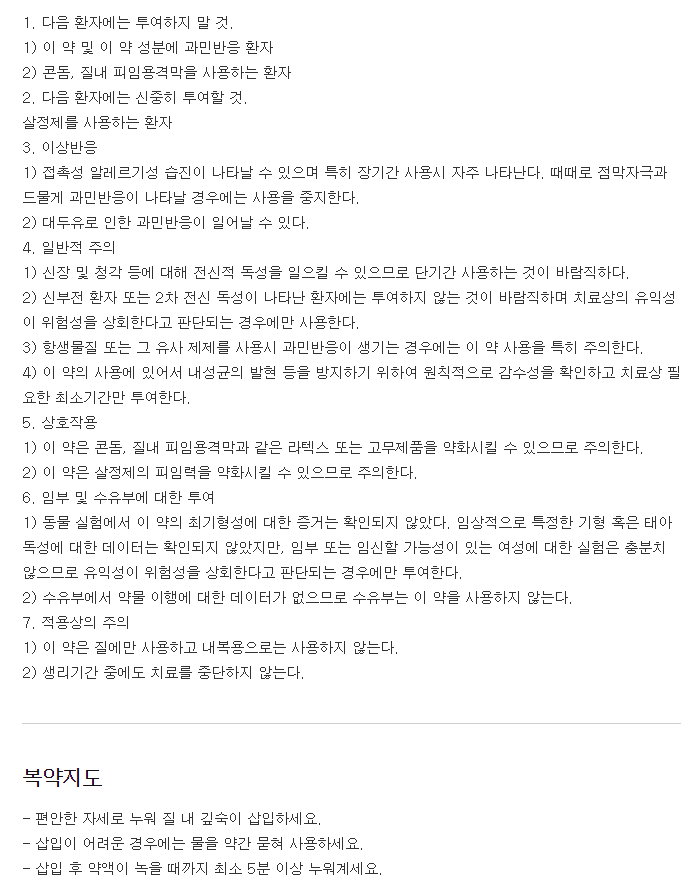 1. 다음 환자에는 투여하지 말 것.
1) 이 약 및 이 약 성분에 과민반응 환자
2) 콘돔, 질내 피임용격막을 사용하는 환자
2. 다음 환자에는 신중히 투여할 것.
살정제를 사용하는 환자
3. 이상반응
1) 접촉성 알레르기성 습진이 나타날 수 있으며 특히 장기간 사용시 자주 나타난다. 때때로 점막자극과 드물게 과민반응이 나타날 경우에는 사용을 중지한다.
2) 대두유로 인한 과민반응이 일어날 수 있다.
4. 일반적 주의
1) 신장 및 청각 등에 대해 전신적 독성을 일으킬 수 있으므로 단기간 사용하는 것이 바람직하다.
2) 신부전 환자 또는 2차 전신 독성이 나타난 환자에는 투여하지 않는 것이 바람직하며 치료상의 유익성이 위험성을 상회한다고 판단되는 경우에만 사용한다.
3) 항생물질 또는 그 유사 제제를 사용시 과민반응이 생기는 경우에는 이 약 사용을 특히 주의한다.
4) 이 약의 사용에 있어서 내성균의 발현 등을 방지하기 위하여 원칙적으로 감수성을 확인하고 치료상 필요한 최소기간만 투여한다.
5. 상호작용
1) 이 약은 콘돔, 질내 피임용격막과 같은 라텍스 또는 고무제품을 약화시킬 수 있으므로 주의한다.
2) 이 약은 살정제의 피임력을 약화시킬 수 있으므로 주의한다.
6. 임부 및 수유부에 대한 투여
1) 동물 실험에서 이 약의 최기형성에 대한 증거는 확인되지 않았다. 임상적으로 특정한 기형 혹은 태아 독성에 대한 데이터는 확인되지 않았지만, 임부 또는 임신할 가능성이 있는 여성에 대한 실험은 충분치 않으므로 유익성이 위험성을 상회한다고 판단되는 경우에만 투여한다.
2) 수유부에서 약물 이행에 대한 데이터가 없으므로 수유부는 이 약을 사용하지 않는다.
7. 적용상의 주의
1) 이 약은 질에만 사용하고 내복용으로는 사용하지 않는다.
2) 생리기간 중에도 치료를 중단하지 않는다.

복약지도

- 편안한 자세로 누워 질 내 깊숙이 삽입하세요.
- 삽입이 어려운 경우에는 물을 약간 묻혀 사용하세요.
- 삽입 후 약액이 녹을 때까지 최소 5분 이상 누워계세요.